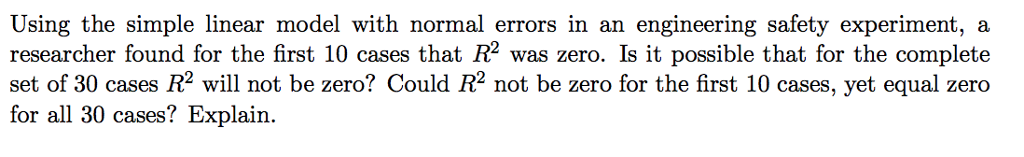 Using the simple linear model with normal errors in an engineering safety experiment, a researcher found for the first 10 cases that $R^2$ was zero. Is it possible that for the complete set of 30 cases $R^2$ will not be zero? Could $R^2$ not be zero for the first 10 cases, yet equal zero for all 30 cases? Explain.